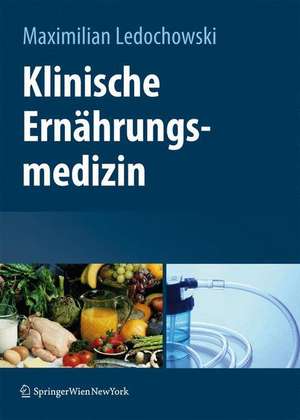 Maximilian Ledochowski

Klinische Ernährungsmedizin

SpringerWienNewYork